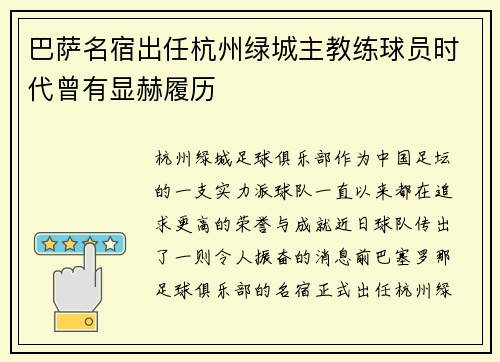 巴萨名宿出任杭州绿城主教练球员时代曾有显赫履历

杭州绿城足球俱乐部作为中国足坛的一支实力派球队一直以来都在追求更高的荣誉与成就近日球队传出了一则令人振奋的消息前巴塞罗那足球俱乐部的名宿正式出任杭州绿